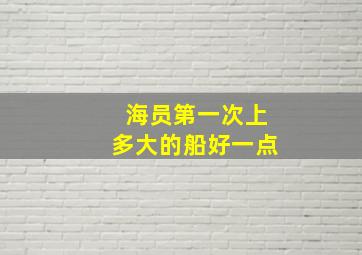 海员第一次上
多大的船好一点